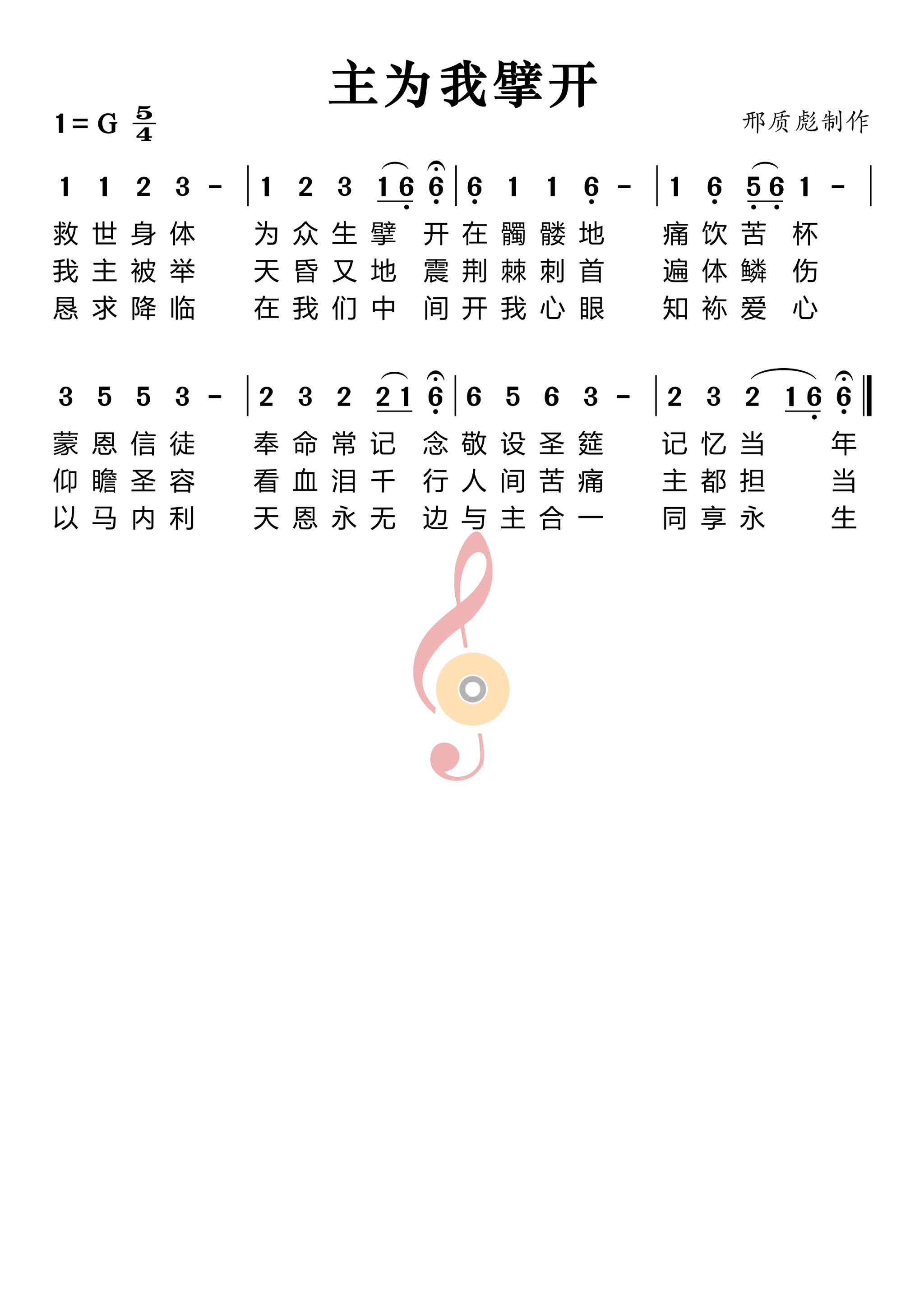 主为我擘开

1 = G $\frac{5}{4}$

邢质彪制作

1 1 2 3 - | 1 2 3 1 6 6 | 6 1 1 6 - | 1 6 5 6 1 - |

救世身体 为众生擘 开在髑髅地 痛饮苦 杯
我主被举 天昏又地 震荆棘刺首 遍体鳞 伤
恳求降临 在我们中 间开我心眼 知祢爱 心

3 5 5 3 - | 2 3 2 2 1 6 | 6 5 6 3 - | 2 3 2 1 6 6 ‖

蒙恩信徒 奉命常记 念敬设圣筵 记忆当 年
仰瞻圣容 看血泪千 行人间苦痛 主都担 当
以马内利 天恩永无 边与主合一 同享永 生